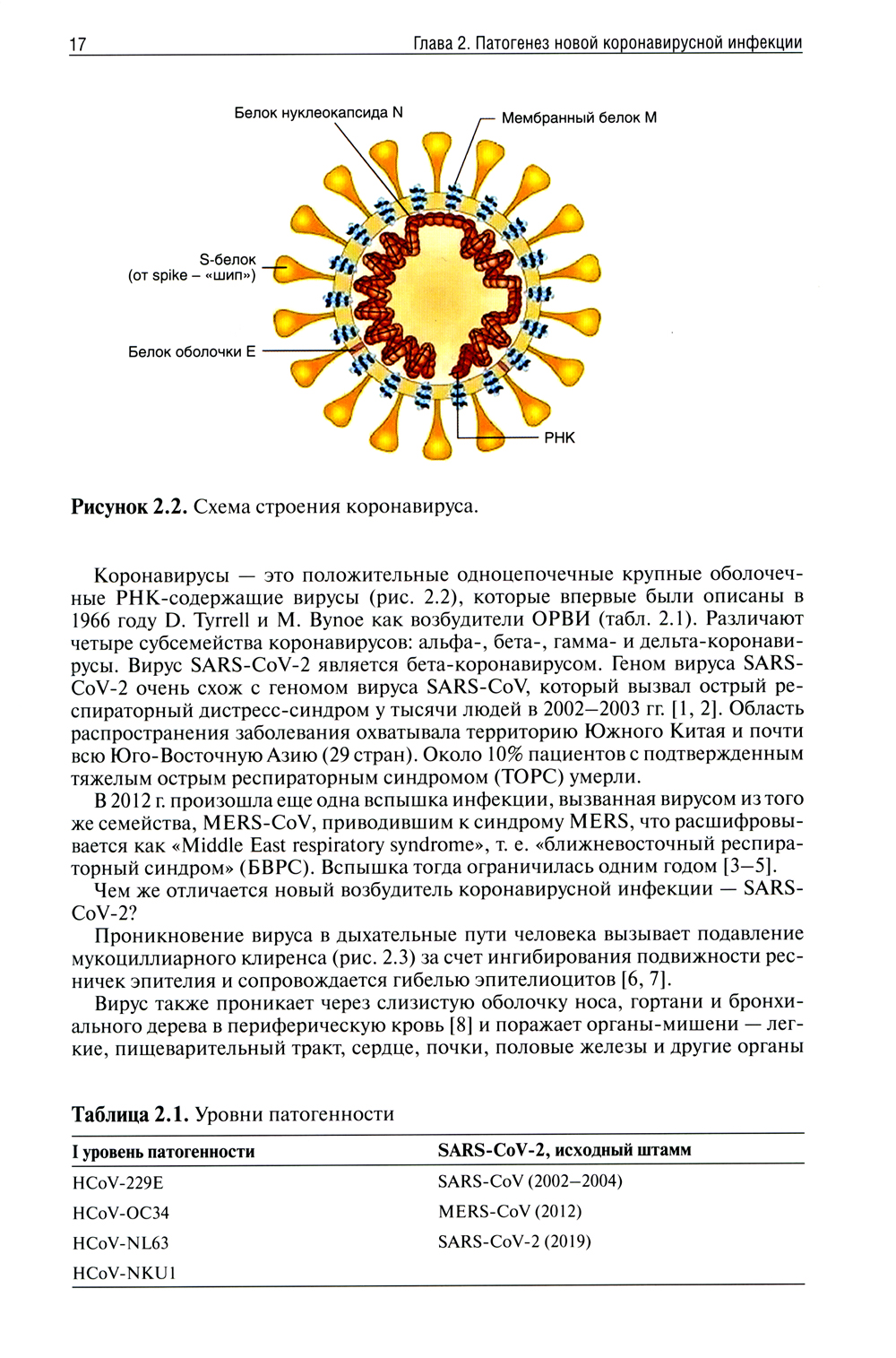 17 Глава 2. Патогенез новой коронавирусной инфекции

Белок нуклеокапсида N
Мембранный белок M
S-белок (от spike – «шип»)
Белок оболочки E
РНК

**Рисунок 2.2.** Схема строения коронавируса.

Коронавирусы — это положительные одноцепочечные крупные оболочечные РНК-содержащие вирусы (рис. 2.2), которые впервые были описаны в 1966 году D. Tyrrell и M. Bynoe как возбудители ОРВИ (табл. 2.1). Различают четыре субсемейства коронавирусов: альфа-, бета-, гамма- и дельта-коронавирусы. Вирус SARS-CoV-2 является бета-коронавирусом. Геном вируса SARS-CoV-2 очень схож с геномом вируса SARS-CoV, который вызвал острый респираторный дистресс-синдром у тысячи людей в 2002—2003 гг. [1, 2]. Область распространения заболевания охватывала территорию Южного Китая и почти всю Юго-Восточную Азию (29 стран). Около 10% пациентов с подтвержденным тяжелым острым респираторным синдромом (ТОРС) умерли.

В 2012 г. произошла еще одна вспышка инфекции, вызванная вирусом из того же семейства, MERS-CoV, приводившим к синдрому MERS, что расшифровывается как «Middle East respiratory syndrome», т. е. «ближневосточный респираторный синдром» (БВРС). Вспышка тогда ограничилась одним годом [3—5].

Чем же отличается новый возбудитель коронавирусной инфекции — SARS-CoV-2?

Проникновение вируса в дыхательные пути человека вызывает подавление мукоциллиарного клиренса (рис. 2.3) за счет ингибирования подвижности ресничек эпителия и сопровождается гибелью эпителиоцитов [6, 7].

Вирус также проникает через слизистую оболочку носа, гортани и бронхиального дерева в периферическую кровь [8] и поражает органы-мишени — легкие, пищеварительный тракт, сердце, почки, половые железы и другие органы

**Таблица 2.1.** Уровни патогенности

| I уровень патогенности | SARS-CoV-2, исходный штамм |
|---|---|
| HCoV-229E | SARS-CoV (2002—2004) |
| HCoV-OC34 | MERS-CoV (2012) |
| HCoV-NL63 | SARS-CoV-2 (2019) |
| HCoV-NKU1 | |